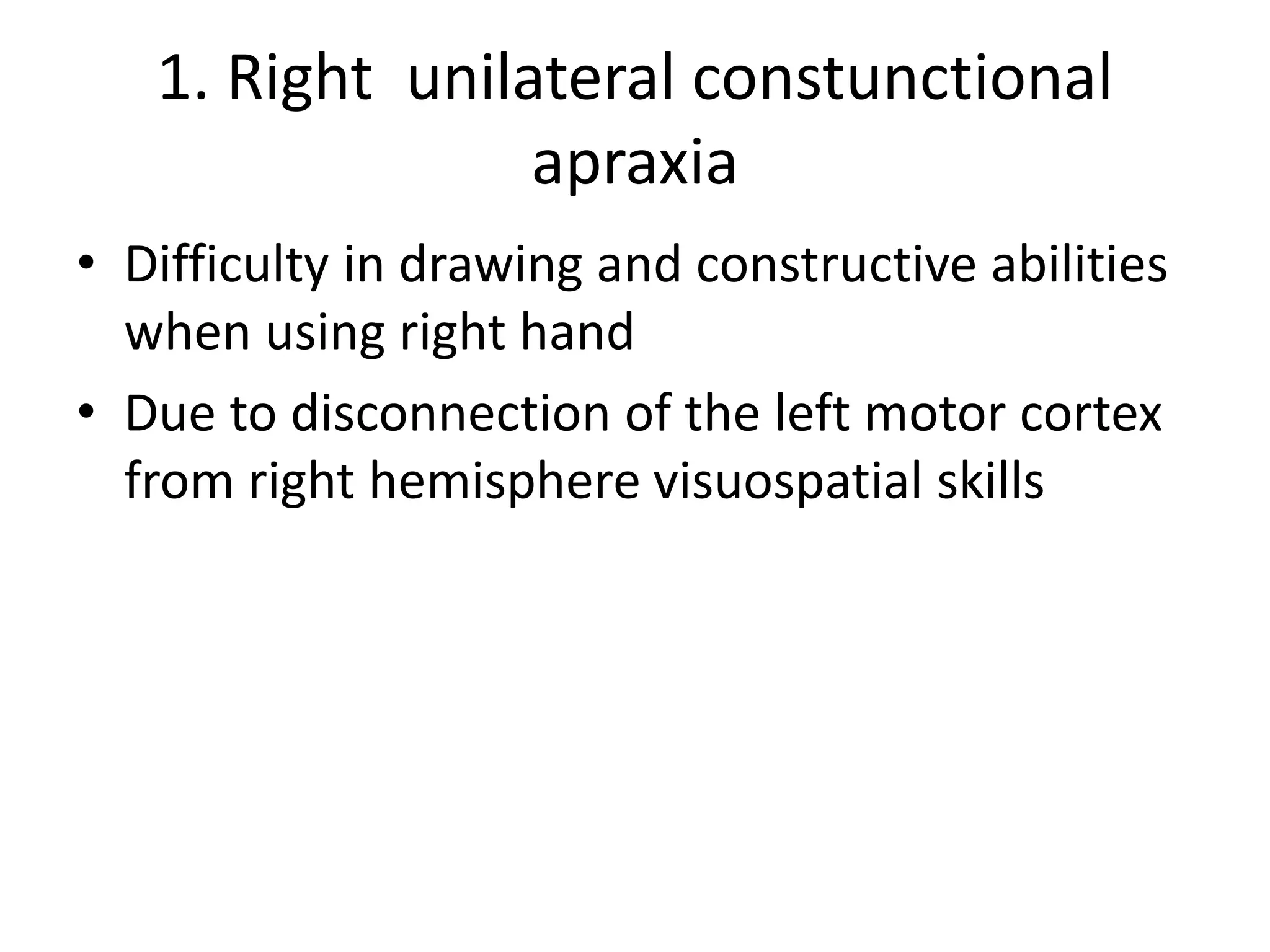 1. Right unilateral constunctional apraxia

• Difficulty in drawing and constructive abilities when using right hand

• Due to disconnection of the left motor cortex from right hemisphere visuospatial skills